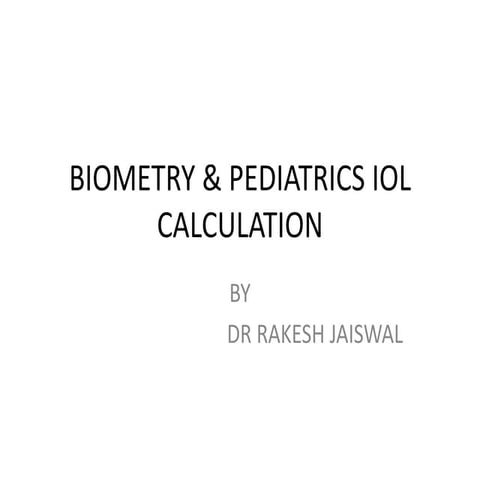 BIOMETRY & PEDIATRICS IOL CALCULATION

BY

DR RAKESH JAISWAL